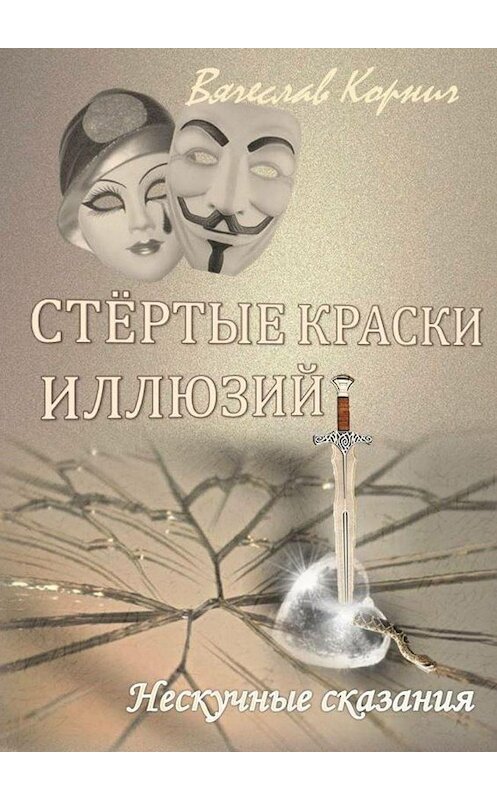 Вячеслав Корнич

СТЁРТЫЕ КРАСКИ ИЛЛЮЗИЙ

Нескучные сказания